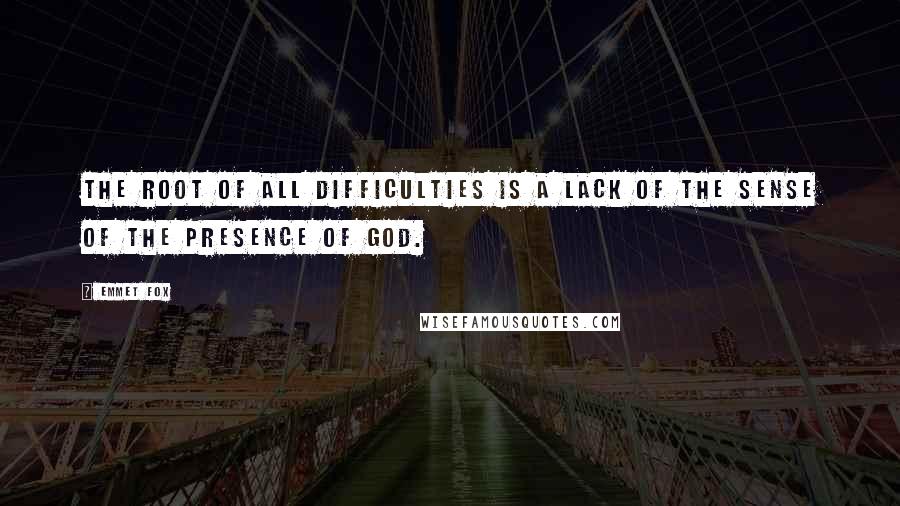 THE ROOT OF ALL DIFFICULTIES IS A LACK OF THE SENSE OF THE PRESENCE OF GOD.

? EMMET FOX

WISEFAMOUSQUOTES.COM